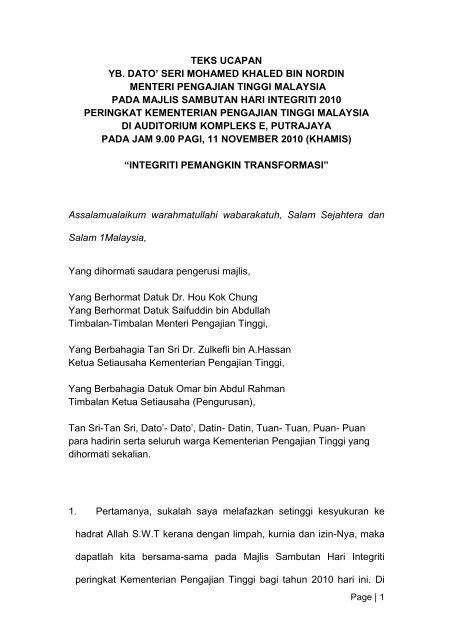 TEKS UCAPAN
YB. DATO' SERI MOHAMED KHALED BIN NORDIN
MENTERI PENGAJIAN TINGGI MALAYSIA
PADA MAJLIS SAMBUTAN HARI INTEGRITI 2010
PERINGKAT KEMENTERIAN PENGAJIAN TINGGI MALAYSIA
DI AUDITORIUM KOMPLEKS E, PUTRAJAYA
PADA JAM 9.00 PAGI, 11 NOVEMBER 2010 (KHAMIS)

"INTEGRITI PEMANGKIN TRANSFORMASI"

Assalamualaikum warahmatullahi wabarakatuh, Salam Sejahtera dan Salam 1Malaysia,

Yang dihormati saudara pengerusi majlis,

Yang Berhormat Datuk Dr. Hou Kok Chung
Yang Berhormat Datuk Saifuddin bin Abdullah
Timbalan-Timbalan Menteri Pengajian Tinggi,

Yang Berbahagia Tan Sri Dr. Zulkefli bin A.Hassan
Ketua Setiausaha Kementerian Pengajian Tinggi,

Yang Berbahagia Datuk Omar bin Abdul Rahman
Timbalan Ketua Setiausaha (Pengurusan),

Tan Sri-Tan Sri, Dato'- Dato', Datin- Datin, Tuan- Tuan, Puan- Puan para hadirin serta seluruh warga Kementerian Pengajian Tinggi yang dihormati sekalian.

1. Pertamanya, sukalah saya melafazkan setinggi kesyukuran ke hadrat Allah S.W.T kerana dengan limpah, kurnia dan izin-Nya, maka dapatlah kita bersama-sama pada Majlis Sambutan Hari Integriti peringkat Kementerian Pengajian Tinggi bagi tahun 2010 hari ini. Di

Page | 1